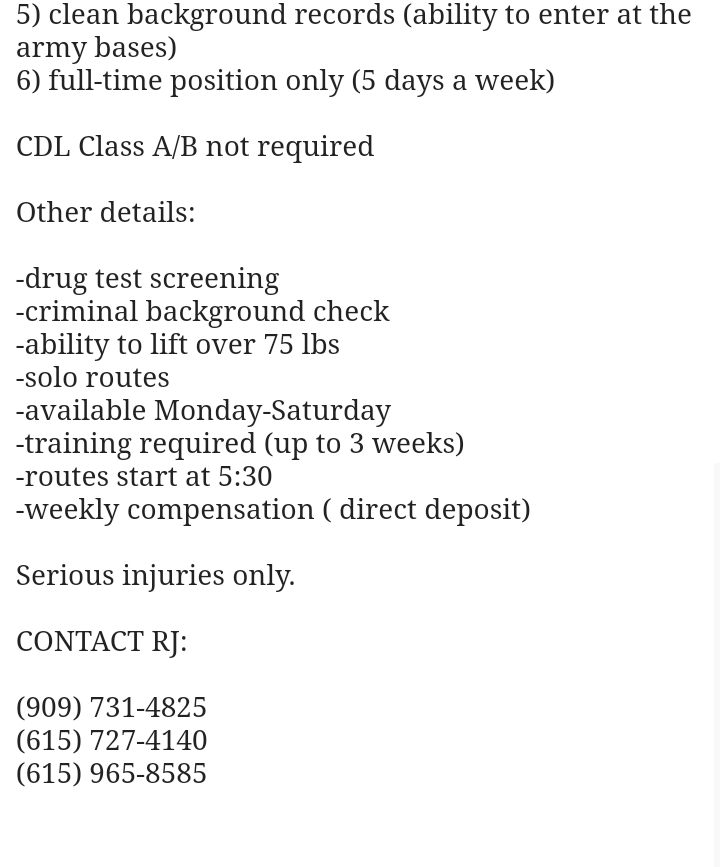 5) clean background records (ability to enter at the army bases)
6) full-time position only (5 days a week)

CDL Class A/B not required

Other details:

-drug test screening
-criminal background check
-ability to lift over 75 lbs
-solo routes
-available Monday-Saturday
-training required (up to 3 weeks)
-routes start at 5:30
-weekly compensation ( direct deposit)

Serious injuries only.

CONTACT RJ:

(909) 731-4825
(615) 727-4140
(615) 965-8585